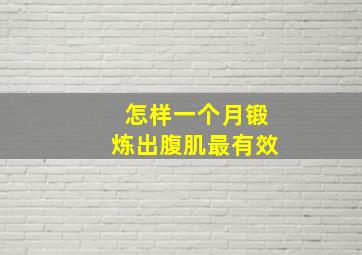 怎样一个月锻炼出腹肌最有效